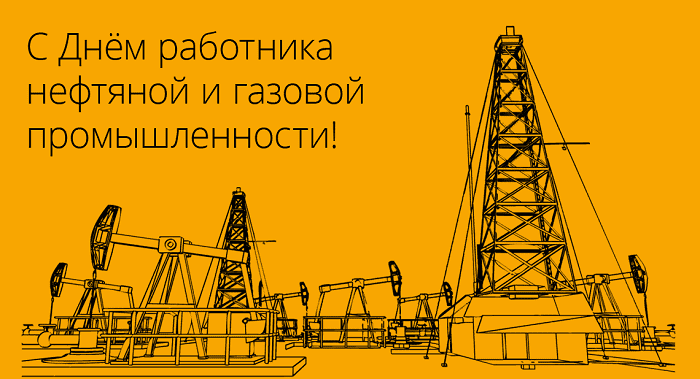 С Днём работника нефтяной и газовой промышленности!